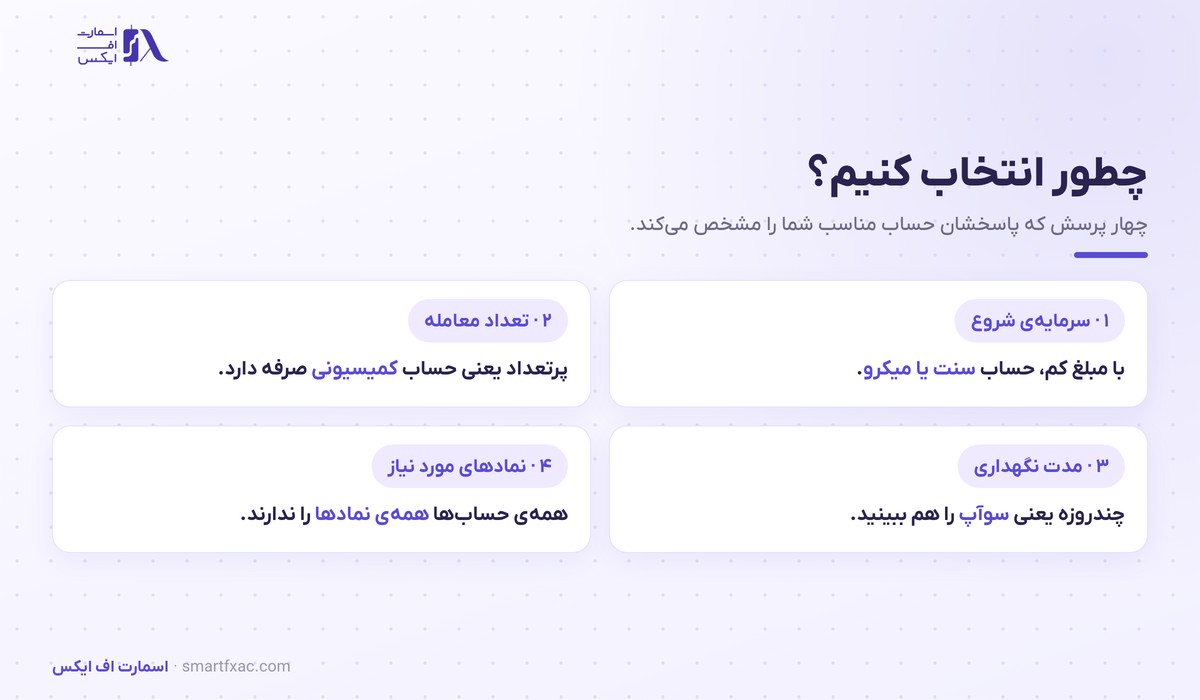 اسمارت
اف
ایکس

چطور انتخاب کنیم؟

چهار پرسش که پاسخشان حساب مناسب شما را مشخص می‌کند.

۰۱ سرمایه‌ی شروع

با مبلغ کم، حساب سنت یا میکرو.

۰۲ تعداد معامله

پرتعداد یعنی حساب کمیسیونی صرفه دارد.

۰۳ مدت نگهداری

چندروزه یعنی سوآپ را هم ببینید.

۰۴ نمادهای مورد نیاز

همه‌ی حساب‌ها همه‌ی نمادها را ندارند.

اسمارت اف ایکس · smartfxac.com